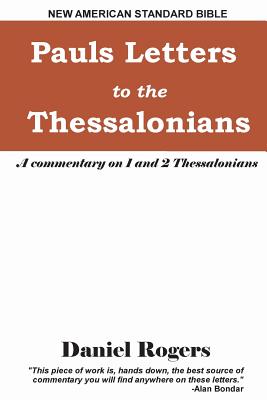 NEW AMERICAN STANDARD BIBLE

Pauls Letters to the Thessalonians

A commentary on 1 and 2 Thessalonians

Daniel Rogers

"This piece of work is, hands down, the best source of commentary you will find anywhere on these letters."
-Alan Bondar